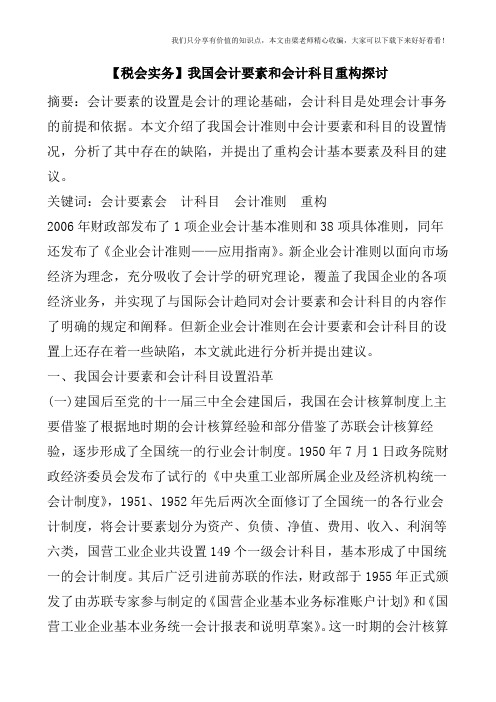 我们只分享有价值的知识点，本文由梁老师精心收编，大家可以下载下来好好看看！

【税会实务】我国会计要素和会计科目重构探讨

摘要：会计要素的设置是会计的理论基础，会计科目是处理会计事务的前提和依据。本文介绍了我国会计准则中会计要素和科目的设置情况，分析了其中存在的缺陷，并提出了重构会计基本要素及科目的建议。

关键词：会计要素会　计科目　会计准则　重构

2006年财政部发布了1项企业会计基本准则和38项具体准则，同年还发布了《企业会计准则——应用指南》。新企业会计准则以面向市场经济为理念，充分吸收了会计学的研究理论，覆盖了我国企业的各项经济业务，并实现了与国际会计趋同对会计要素和会计科目的内容作了明确的规定和阐释。但新企业会计准则在会计要素和会计科目的设置上还存在着一些缺陷，本文就此进行分析并提出建议。

一、我国会计要素和会计科目设置沿革

(一)建国后至党的十一届三中全会建国后，我国在会计核算制度上主要借鉴了根据地时期的会计核算经验和部分借鉴了苏联会计核算经验，逐步形成了全国统一的行业会计制度。1950年7月1日政务院财政经济委员会发布了试行的《中央重工业部所属企业及经济机构统一会计制度》，1951、1952年先后两次全面修订了全国统一的各行业会计制度，将会计要素划分为资产、负债、净值、费用、收入、利润等六类，国营工业企业共设置149个一级会计科目，基本形成了中国统一的会计制度。其后广泛引进前苏联的作法，财政部于1955年正式颁发了由苏联专家参与制定的《国营企业基本业务标准账户计划》和《国营工业企业基本业务统一会计报表和说明草案》。这一时期的会汁核算